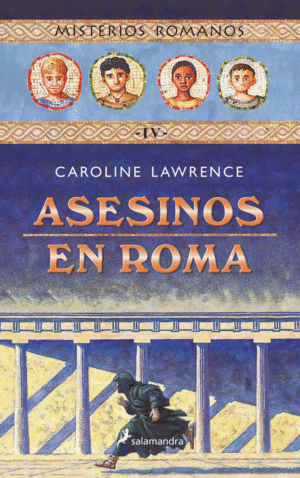 MISTERIOS ROMANOS

-IV-

CAROLINE LAWRENCE

ASESINOS EN ROMA

salamandra